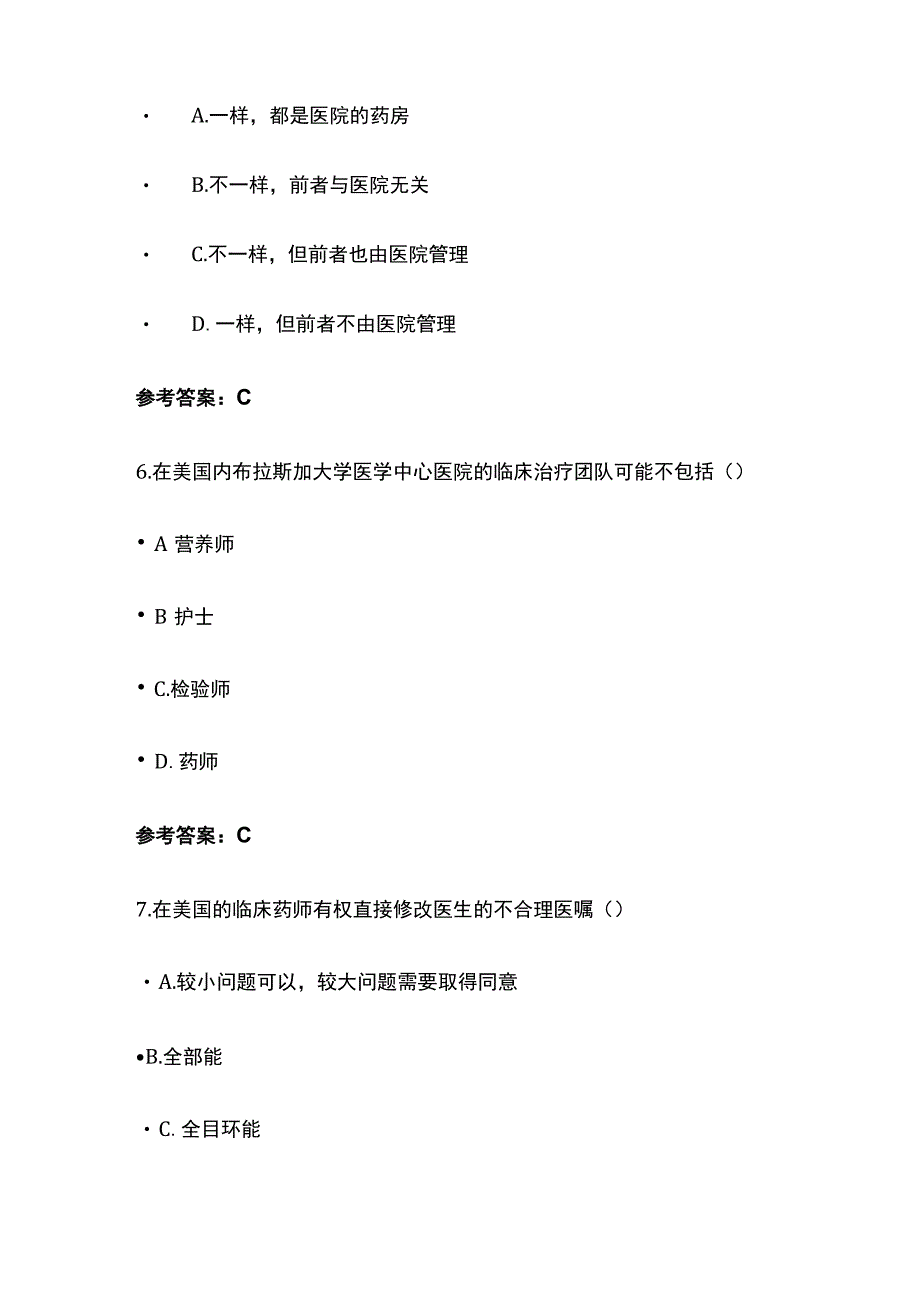 · A.一样，都是医院的药房

· B.不一样，前者与医院无关

· C.不一样，但前者也由医院管理

· D. 一样，但前者不由医院管理

参考答案：C

6.在美国内布拉斯加大学医学中心医院的临床治疗团队可能不包括（）

• A 营养师

• B 护士

• C.检验师

• D. 药师

参考答案：C

7.在美国的临床药师有权直接修改医生的不合理医嘱（）

· A.较小问题可以，较大问题需要取得同意

•B.全部能

· C. 全目环能